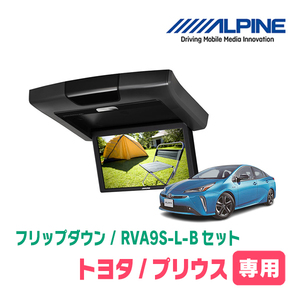 ALPINE
Driving Mobile Media Innovation

フリップダウン / RVA9S-L-B セット
トヨタ / プリウス 専用